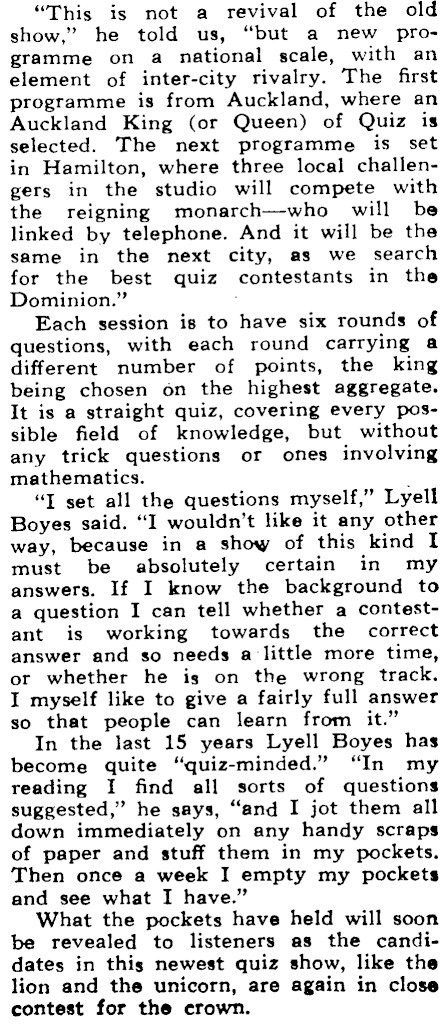 "This is not a revival of the old show," he told us, "but a new programme on a national scale, with an element of inter-city rivalry. The first programme is from Auckland, where an Auckland King (or Queen) of Quiz is selected. The next programme is set in Hamilton, where three local challengers in the studio will compete with the reigning monarch—who will be linked by telephone. And it will be the same in the next city, as we search for the best quiz contestants in the Dominion."

Each session is to have six rounds of questions, with each round carrying a different number of points, the king being chosen on the highest aggregate. It is a straight quiz, covering every possible field of knowledge, but without any trick questions or ones involving mathematics.

"I set all the questions myself," Lyell Boyes said. "I wouldn't like it any other way, because in a show of this kind I must be absolutely certain in my answers. If I know the background to a question I can tell whether a contestant is working towards the correct answer and so needs a little more time, or whether he is on the wrong track. I myself like to give a fairly full answer so that people can learn from it."

In the last 15 years Lyell Boyes has become quite "quiz-minded." "In my reading I find all sorts of questions suggested," he says, "and I jot them all down immediately on any handy scraps of paper and stuff them in my pockets. Then once a week I empty my pockets and see what I have."

What the pockets have held will soon be revealed to listeners as the candidates in this newest quiz show, like the lion and the unicorn, are again in close contest for the crown.